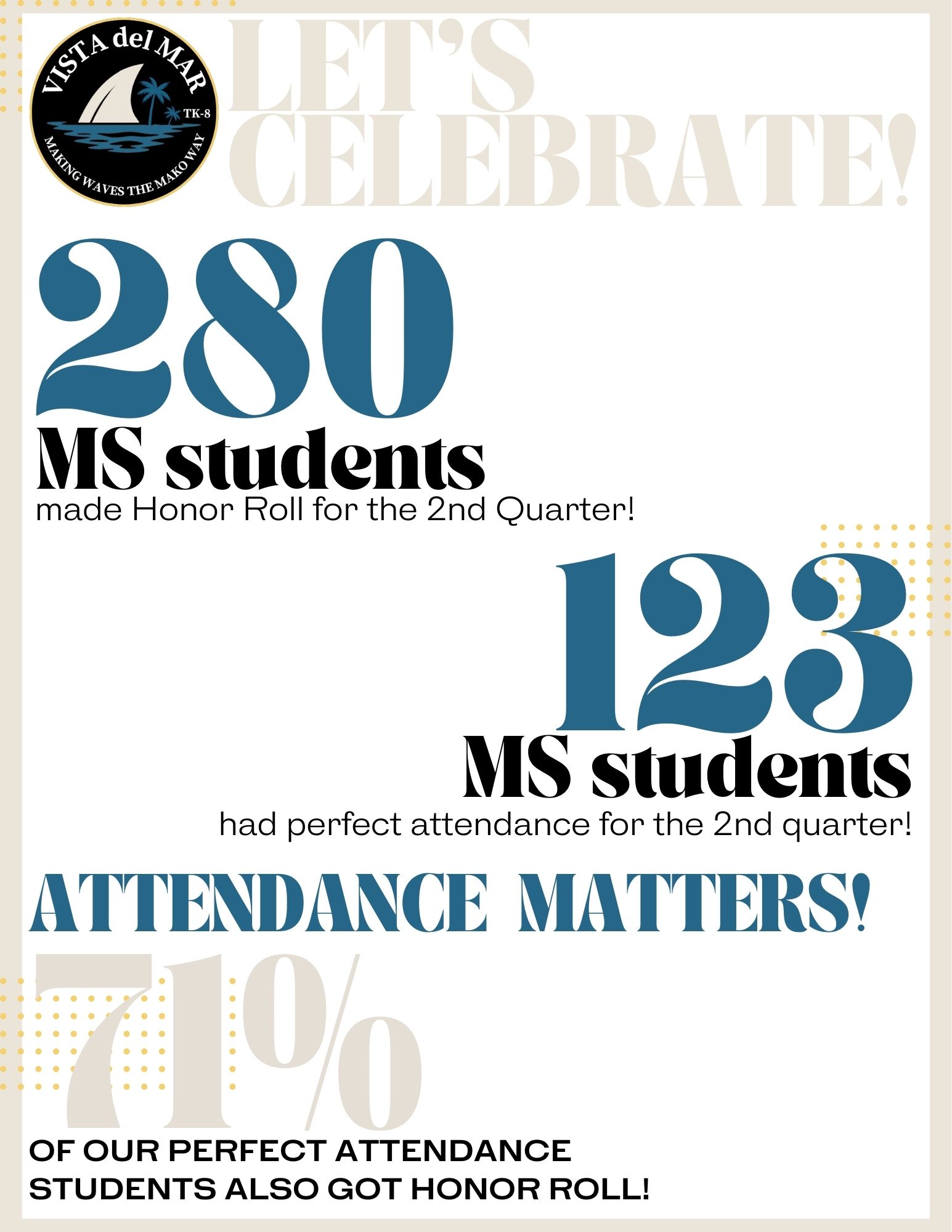 VISTA del MAR
TK-8
MAKING WAVES THE MAKO WAY

LET'S CELEBRATE!

280
MS students
made Honor Roll for the 2nd Quarter!

123
MS students
had perfect attendance for the 2nd quarter!

ATTENDANCE MATTERS!

71%
OF OUR PERFECT ATTENDANCE STUDENTS ALSO GOT HONOR ROLL!